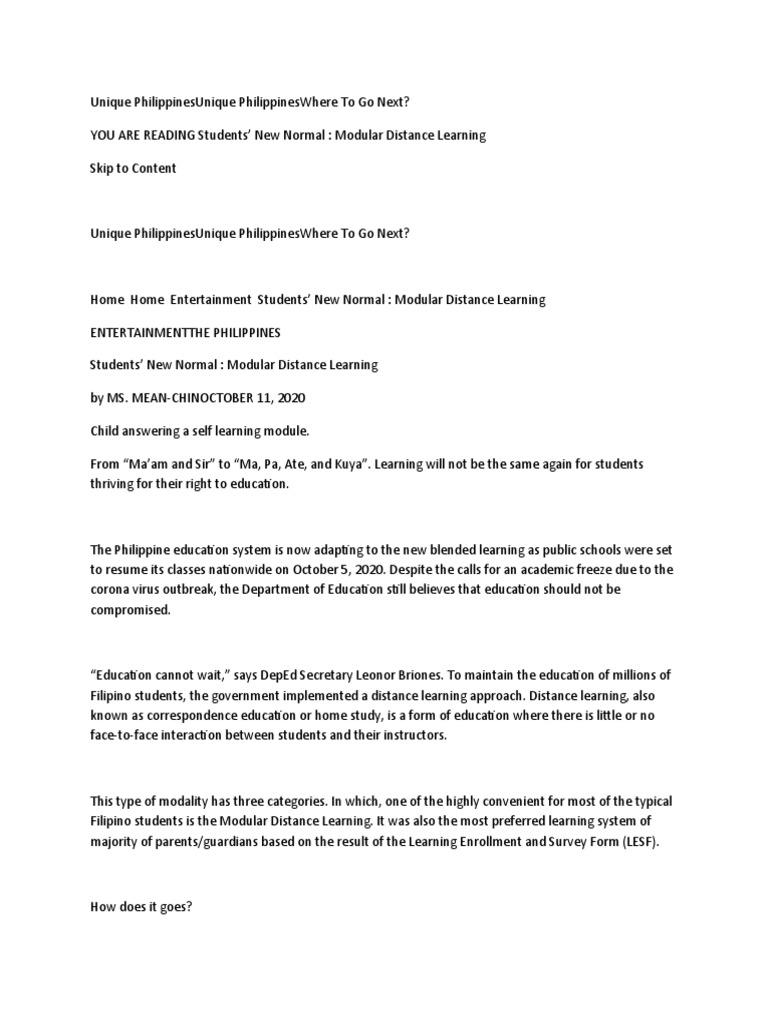 Unique PhilippinesUnique PhilippinesWhere To Go Next?

YOU ARE READING Students' New Normal : Modular Distance Learning

Skip to Content

Unique PhilippinesUnique PhilippinesWhere To Go Next?

Home Home Entertainment Students' New Normal : Modular Distance Learning

ENTERTAINMENTTHE PHILIPPINES

Students' New Normal : Modular Distance Learning

by MS. MEAN-CHINOCTOBER 11, 2020

Child answering a self learning module.

From "Ma'am and Sir" to "Ma, Pa, Ate, and Kuya". Learning will not be the same again for students thriving for their right to education.

The Philippine education system is now adapting to the new blended learning as public schools were set to resume its classes nationwide on October 5, 2020. Despite the calls for an academic freeze due to the corona virus outbreak, the Department of Education still believes that education should not be compromised.

"Education cannot wait," says DepEd Secretary Leonor Briones. To maintain the education of millions of Filipino students, the government implemented a distance learning approach. Distance learning, also known as correspondence education or home study, is a form of education where there is little or no face-to-face interaction between students and their instructors.

This type of modality has three categories. In which, one of the highly convenient for most of the typical Filipino students is the Modular Distance Learning. It was also the most preferred learning system of majority of parents/guardians based on the result of the Learning Enrollment and Survey Form (LESF).

How does it goes?